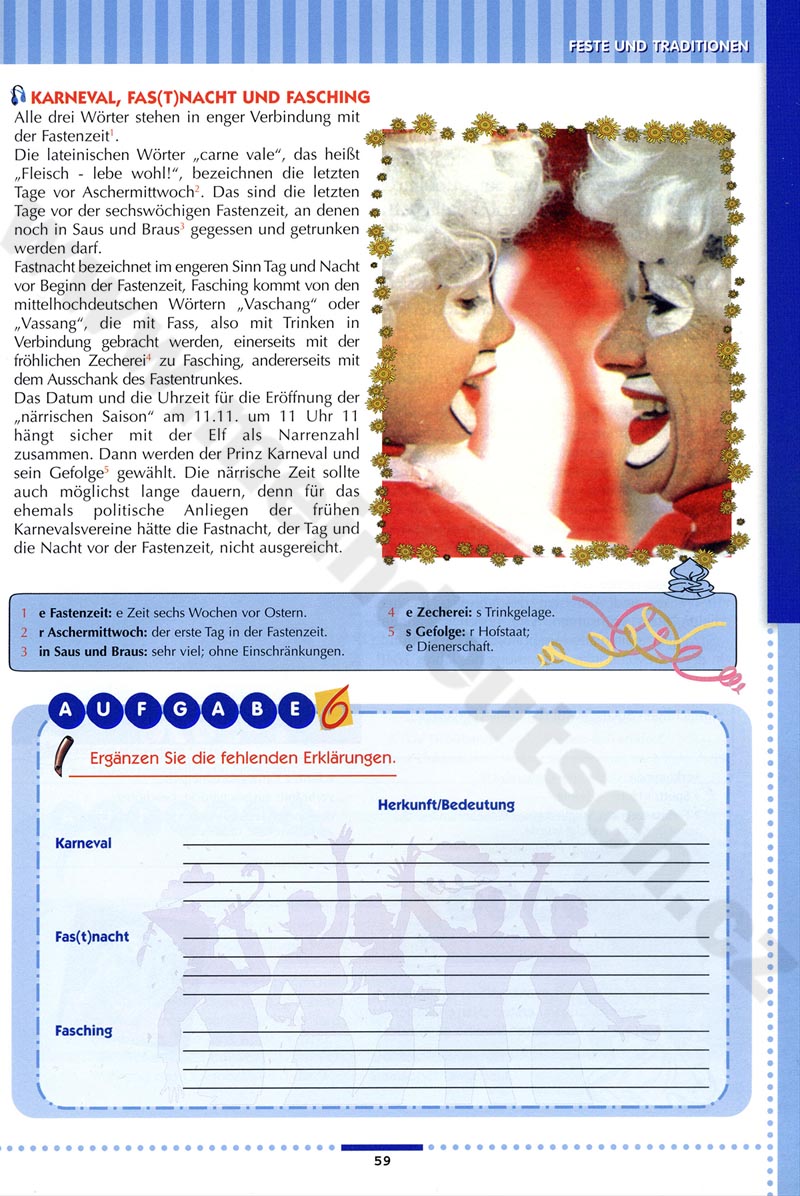 FESTE UND TRADITIONEN

KARNEVAL, FAS(T)NACHT UND FASCHING

Alle drei Wörter stehen in enger Verbindung mit der Fastenzeit$^1$.

Die lateinischen Wörter „carne vale“, das heißt „Fleisch - lebe wohl!“, bezeichnen die letzten Tage vor Aschermittwoch$^2$. Das sind die letzten Tage vor der sechswöchigen Fastenzeit, an denen noch in Saus und Braus$^3$ gegessen und getrunken werden darf.

Fastnacht bezeichnet im engeren Sinn Tag und Nacht vor Beginn der Fastenzeit, Fasching kommt von den mittelhochdeutschen Wörtern „Vaschang“ oder „Vassang“, die mit Fass, also mit Trinken in Verbindung gebracht werden, einerseits mit der fröhlichen Zecherei$^4$ zu Fasching, andererseits mit dem Ausschank des Fastentrunkes.

Das Datum und die Uhrzeit für die Eröffnung der „närrischen Saison“ am 11.11. um 11 Uhr 11 hängt sicher mit der Elf als Narrenzahl zusammen. Dann werden der Prinz Karneval und sein Gefolge$^5$ gewählt. Die närrische Zeit sollte auch möglichst lange dauern, denn für das ehemals politische Anliegen der frühen Karnevalsvereine hätte die Fastnacht, der Tag und die Nacht vor der Fastenzeit, nicht ausgereicht.

1 e Fastenzeit: e Zeit sechs Wochen vor Ostern.
2 r Aschermittwoch: der erste Tag in der Fastenzeit.
3 in Saus und Braus: sehr viel; ohne Einschränkungen.
4 e Zecherei: s Trinkgelage.
5 s Gefolge: r Hofstaat; e Dienerschaft.

AUFGABE 6

Ergänzen Sie die fehlenden Erklärungen.

Herkunft/Bedeutung

Karneval

Fas(t)nacht

Fasching

59